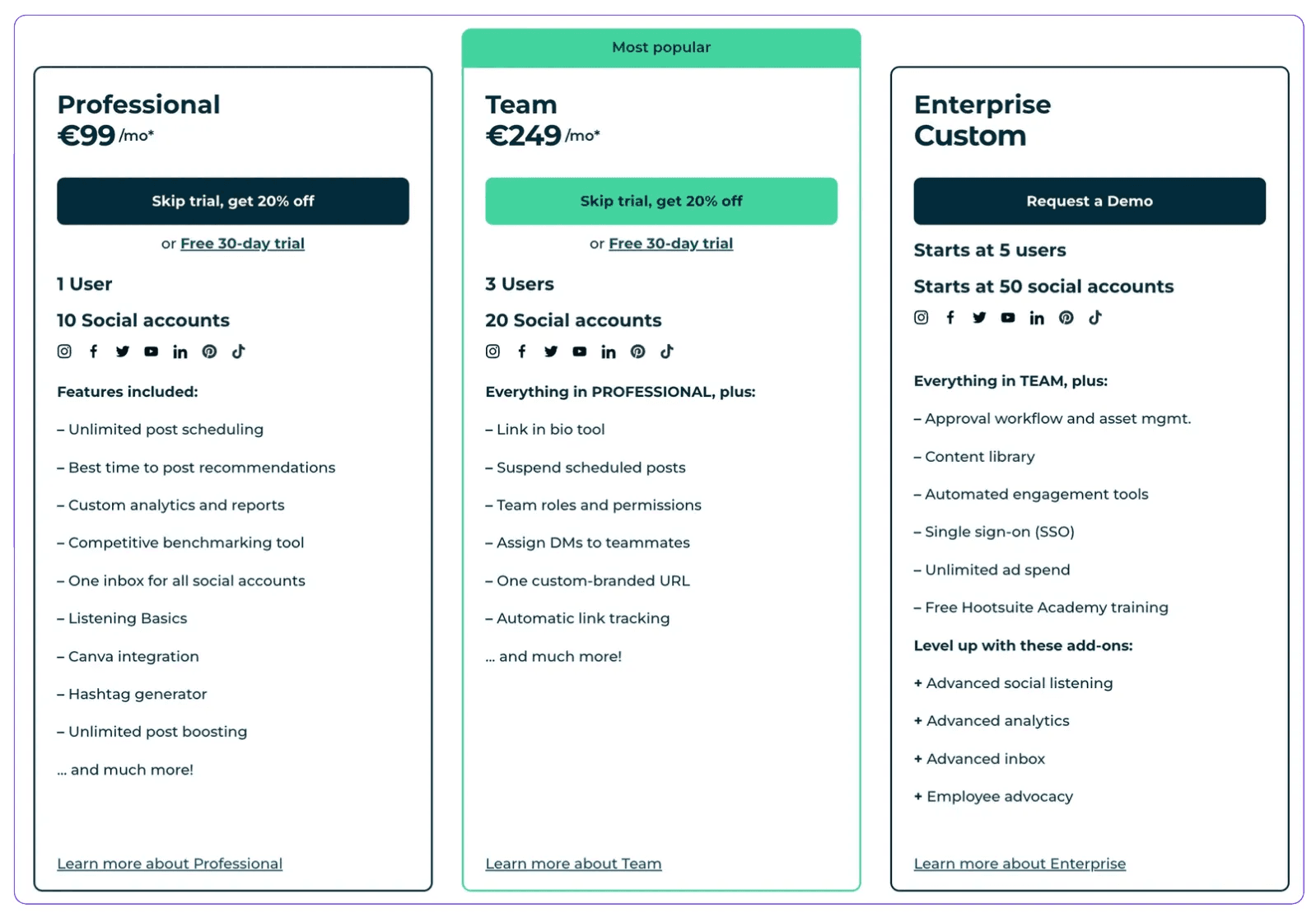 Professional
€99 /mo*

Skip trial, get 20% off

or Free 30-day trial

1 User

10 Social accounts

Features included:

– Unlimited post scheduling

– Best time to post recommendations

– Custom analytics and reports

– Competitive benchmarking tool

– One inbox for all social accounts

– Listening Basics

– Canva integration

– Hashtag generator

– Unlimited post boosting

... and much more!

Learn more about Professional

Most popular

Team
€249 /mo*

Skip trial, get 20% off

or Free 30-day trial

3 Users

20 Social accounts

Everything in PROFESSIONAL, plus:

– Link in bio tool

– Suspend scheduled posts

– Team roles and permissions

– Assign DMs to teammates

– One custom-branded URL

– Automatic link tracking

... and much more!

Learn more about Team

Enterprise
Custom

Request a Demo

Starts at 5 users

Starts at 50 social accounts

Everything in TEAM, plus:

– Approval workflow and asset mgmt.

– Content library

– Automated engagement tools

– Single sign-on (SSO)

– Unlimited ad spend

– Free Hootsuite Academy training

Level up with these add-ons:

+ Advanced social listening

+ Advanced analytics

+ Advanced inbox

+ Employee advocacy

Learn more about Enterprise